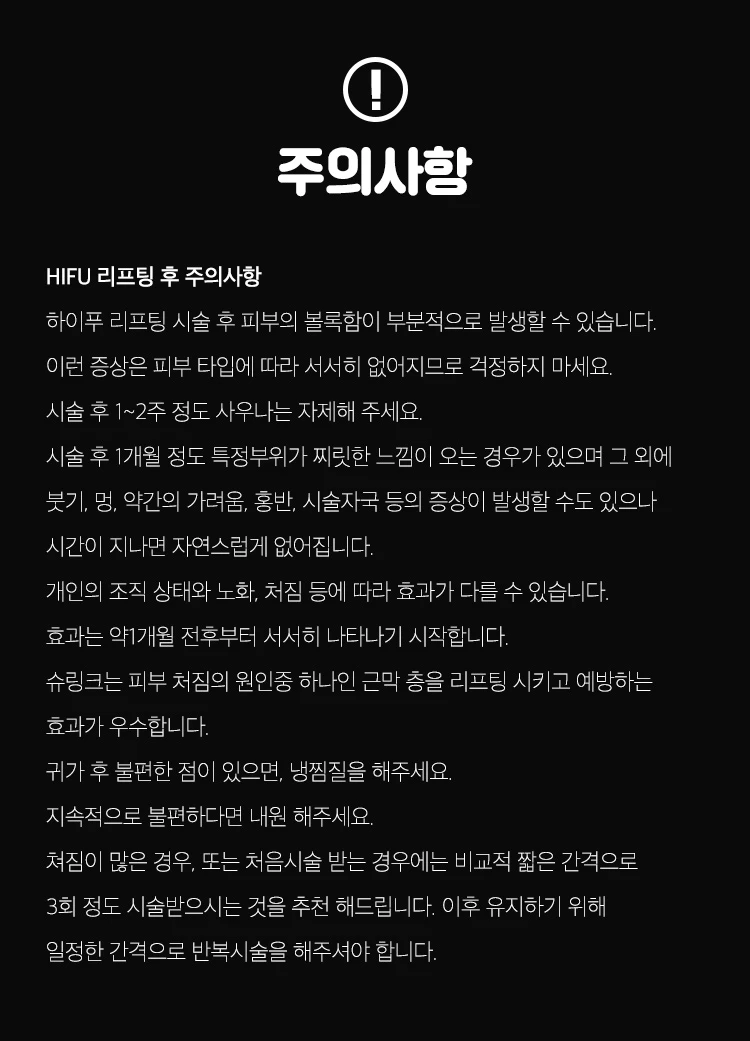 !

주의사항

HIFU 리프팅 후 주의사항

하이푸 리프팅 시술 후 피부의 볼록함이 부분적으로 발생할 수 있습니다.

이런 증상은 피부 타입에 따라 서서히 없어지므로 걱정하지 마세요.

시술 후 1~2주 정도 사우나는 자제해 주세요.

시술 후 1개월 정도 특정부위가 찌릿한 느낌이 오는 경우가 있으며 그 외에 붓기, 멍, 약간의 가려움, 홍반, 시술자국 등의 증상이 발생할 수도 있으나 시간이 지나면 자연스럽게 없어집니다.

개인의 조직 상태와 노화, 처짐 등에 따라 효과가 다를 수 있습니다.

효과는 약1개월 전후부터 서서히 나타나기 시작합니다.

슈링크는 피부 처짐의 원인중 하나인 근막 층을 리프팅 시키고 예방하는 효과가 우수합니다.

귀가 후 불편한 점이 있으면, 냉찜질을 해주세요.

지속적으로 불편하다면 내원 해주세요.

쳐짐이 많은 경우, 또는 처음시술 받는 경우에는 비교적 짧은 간격으로 3회 정도 시술받으시는 것을 추천 해드립니다. 이후 유지하기 위해 일정한 간격으로 반복시술을 해주셔야 합니다.